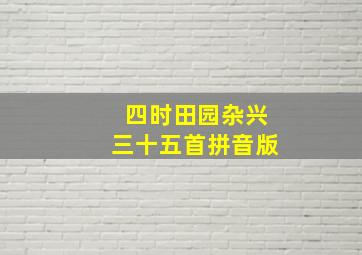 四时田园杂兴
三十五首拼音版